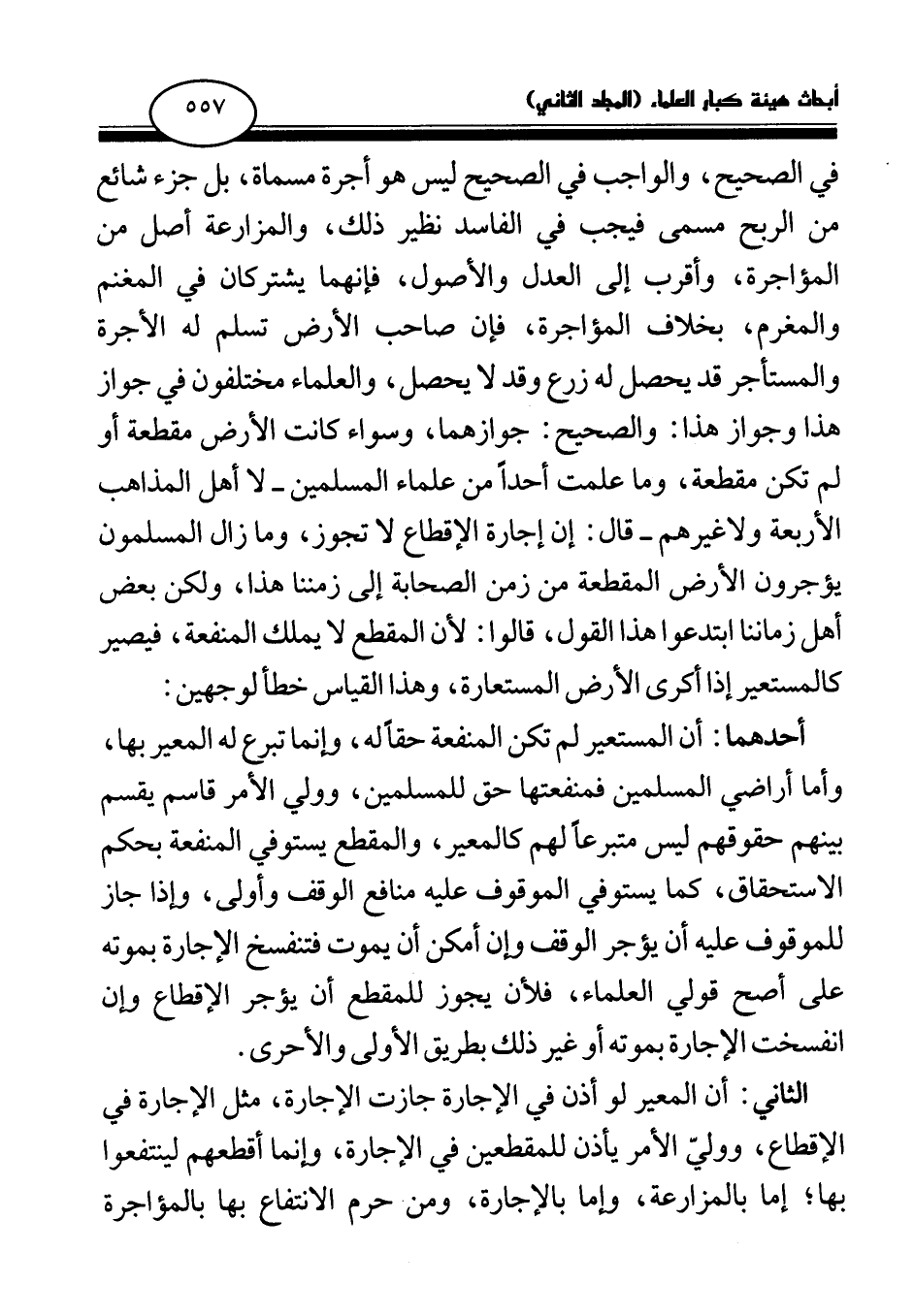 أبحاث هيئة كبار العلماء (المجلد الثاني)

٥٥٧

في الصحيح، والواجب في الصحيح ليس هو أجرة مسماة، بل جزء شائع من الربح مسمى فيجب في الفاسد نظير ذلك، والمزارعة أصل من المؤاجرة، وأقرب إلى العدل والأصول، فإنهما يشتركان في المغنم والمغرم، بخلاف المؤاجرة، فإن صاحب الأرض تسلم له الأجرة والمستأجر قد يحصل له زرع وقد لا يحصل، والعلماء مختلفون في جواز هذا وجواز هذا: والصحيح: جوازهما، وسواء كانت الأرض مقطعة أو لم تكن مقطعة، وما علمت أحداً من علماء المسلمين ـ لا أهل المذاهب الأربعة ولاغيرهم ـ قال: إن إجارة الإقطاع لا تجوز، وما زال المسلمون يؤجرون الأرض المقطعة من زمن الصحابة إلى زمننا هذا، ولكن بعض أهل زماننا ابتدعوا هذا القول، قالوا: لأن المقطع لا يملك المنفعة، فيصير كالمستعير إذا أكرى الأرض المستعارة، وهذا القياس خطأ لوجهين:

أحدهما: أن المستعير لم تكن المنفعة حقاً له، وإنما تبرع له المعير بها، وأما أراضي المسلمين فمنفعتها حق للمسلمين، وولي الأمر قاسم يقسم بينهم حقوقهم ليس متبرعاً لهم كالمعير، والمقطع يستوفي المنفعة بحكم الاستحقاق، كما يستوفي الموقوف عليه منافع الوقف وأولى، وإذا جاز للموقوف عليه أن يؤجر الوقف وإن أمكن أن يموت فتنفسخ الإجارة بموته على أصح قولي العلماء، فلأن يجوز للمقطع أن يؤجر الإقطاع وإن انفسخت الإجارة بموته أو غير ذلك بطريق الأولى والأحرى.

الثاني: أن المعير لو أذن في الإجارة جازت الإجارة، مثل الإجارة في الإقطاع، ووليّ الأمر يأذن للمقطعين في الإجارة، وإنما أقطعهم لينتفعوا بها؛ إما بالمزارعة، وإما بالإجارة، ومن حرم الانتفاع بها بالمؤاجرة